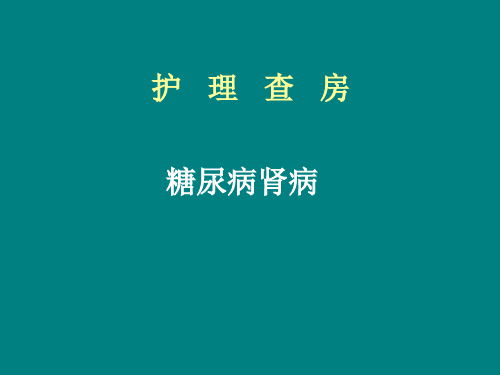 护 理 查 房

糖尿病肾病